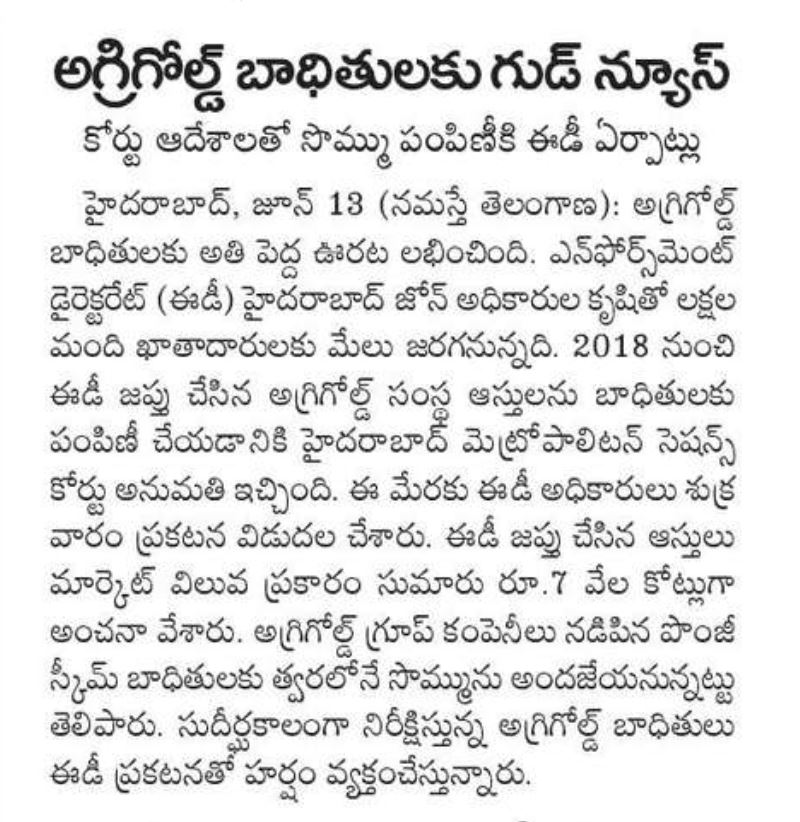 అగ్రిగోల్డ్ బాధితులకు గుడ్ న్యూస్

కోర్టు ఆదేశాలతో సొమ్ము పంపిణీకి ఈడీ ఏర్పాట్లు

హైదరాబాద్, జూన్ 13 (నమస్తే తెలంగాణ): అగ్రిగోల్డ్ బాధితులకు అతి పెద్ద ఊరట లభించింది. ఎన్‌ఫోర్స్‌మెంట్ డైరెక్టరేట్ (ఈడీ) హైదరాబాద్ జోన్ అధికారుల కృషితో లక్షల మంది ఖాతాదారులకు మేలు జరగనున్నది. 2018 నుంచి ఈడీ జప్తు చేసిన అగ్రిగోల్డ్ సంస్థ ఆస్తులను బాధితులకు పంపిణీ చేయడానికి హైదరాబాద్ మెట్రోపాలిటన్ సెషన్స్ కోర్టు అనుమతి ఇచ్చింది. ఈ మేరకు ఈడీ అధికారులు శుక్రవారం ప్రకటన విడుదల చేశారు. ఈడీ జప్తు చేసిన ఆస్తులు మార్కెట్ విలువ ప్రకారం సుమారు రూ.7 వేల కోట్లుగా అంచనా వేశారు. అగ్రిగోల్డ్ గ్రూప్ కంపెనీలు నడిపిన పొంజీ స్కీమ్ బాధితులకు త్వరలోనే సొమ్మును అందజేయనున్నట్టు తెలిపారు. సుదీర్ఘకాలంగా నిరీక్షిస్తున్న అగ్రిగోల్డ్ బాధితులు ఈడీ ప్రకటనతో హర్షం వ్యక్తంచేస్తున్నారు.